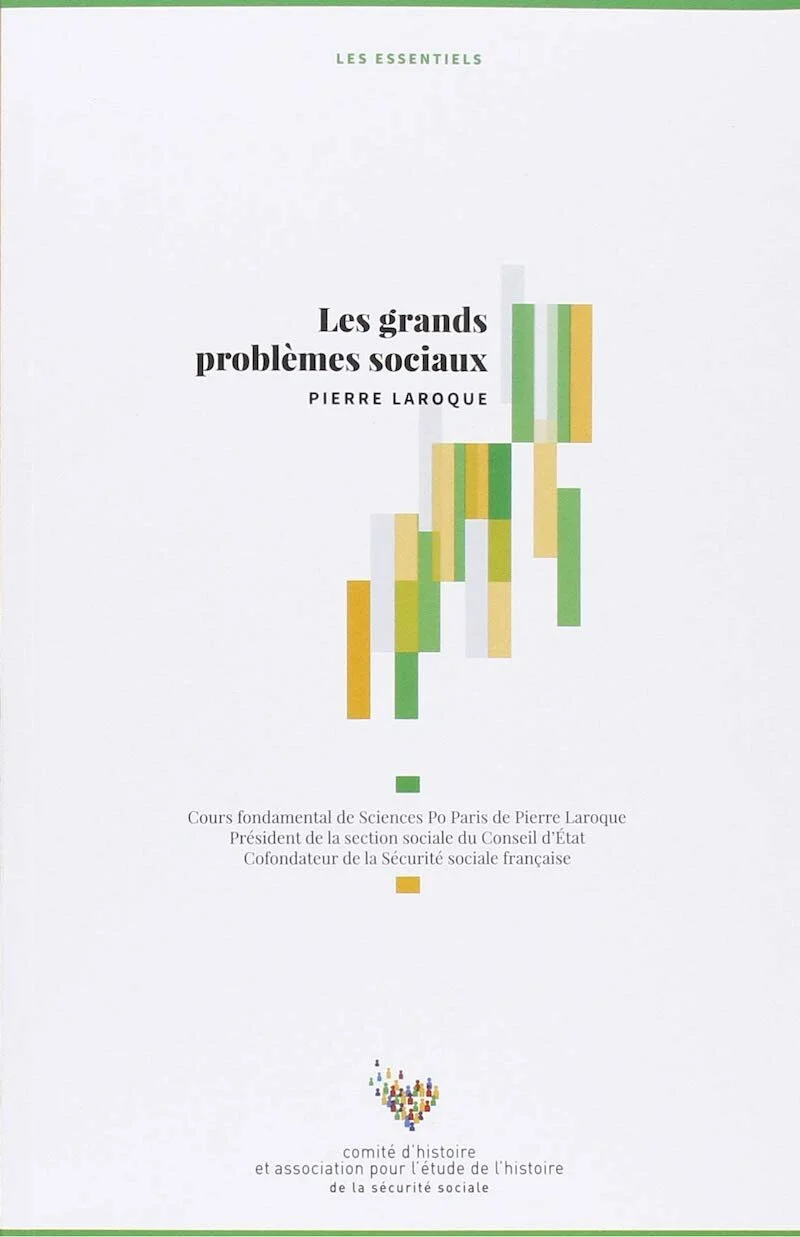 LES ESSENTIELS

Les grands
problèmes sociaux

PIERRE LAROQUE

Cours fondamental de Sciences Po Paris de Pierre Laroque
Président de la section sociale du Conseil d'État
Cofondateur de la Sécurité sociale française

comité d'histoire
et association pour l'étude de l'histoire
de la sécurité sociale